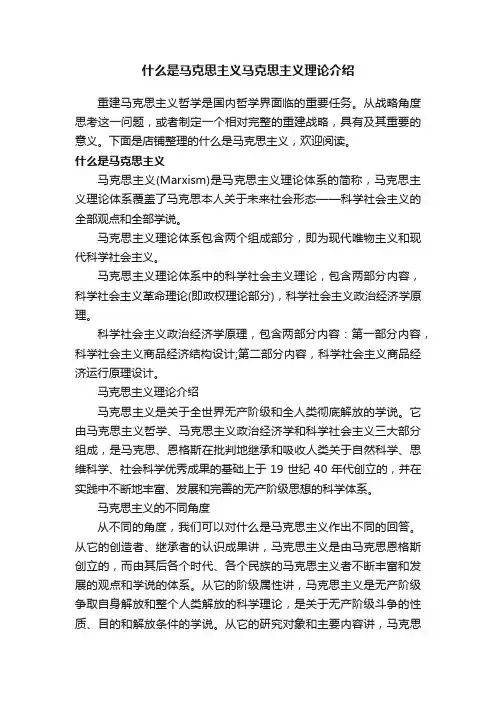 什么是马克思主义马克思主义理论介绍

重建马克思主义哲学是国内哲学界面临的重要任务。从战略角度思考这一问题，或者制定一个相对完整的重建战略，具有及其重要的意义。下面是店铺整理的什么是马克思主义，欢迎阅读。

什么是马克思主义

马克思主义(Marxism)是马克思主义理论体系的简称，马克思主义理论体系覆盖了马克思本人关于未来社会形态——科学社会主义的全部观点和全部学说。

马克思主义理论体系包含两个组成部分，即为现代唯物主义和现代科学社会主义。

马克思主义理论体系中的科学社会主义理论，包含两部分内容，科学社会主义革命理论(即政权理论部分)，科学社会主义政治经济学原理。

科学社会主义政治经济学原理，包含两部分内容：第一部分内容，科学社会主义商品经济结构设计;第二部分内容，科学社会主义商品经济运行原理设计。

马克思主义理论介绍

马克思主义是关于全世界无产阶级和全人类彻底解放的学说。它由马克思主义哲学、马克思主义政治经济学和科学社会主义三大部分组成，是马克思、恩格斯在批判地继承和吸收人类关于自然科学、思维科学、社会科学优秀成果的基础上于 19 世纪 40 年代创立的，并在实践中不断地丰富、发展和完善的无产阶级思想的科学体系。

马克思主义的不同角度

从不同的角度，我们可以对什么是马克思主义作出不同的回答。从它的创造者、继承者的认识成果讲，马克思主义是由马克思恩格斯创立的，而由其后各个时代、各个民族的马克思主义者不断丰富和发展的观点和学说的体系。从它的阶级属性讲，马克思主义是无产阶级争取自身解放和整个人类解放的科学理论，是关于无产阶级斗争的性质、目的和解放条件的学说。从它的研究对象和主要内容讲，马克思